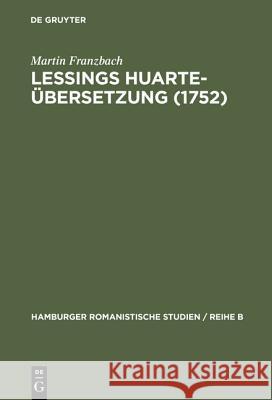 DE GRUYTER

Martin Franzbach

LESSINGS HUARTE-ÜBERSETZUNG (1752)

HAMBURGER ROMANISTISCHE STUDIEN / REIHE B

DE G

Kraina Książek